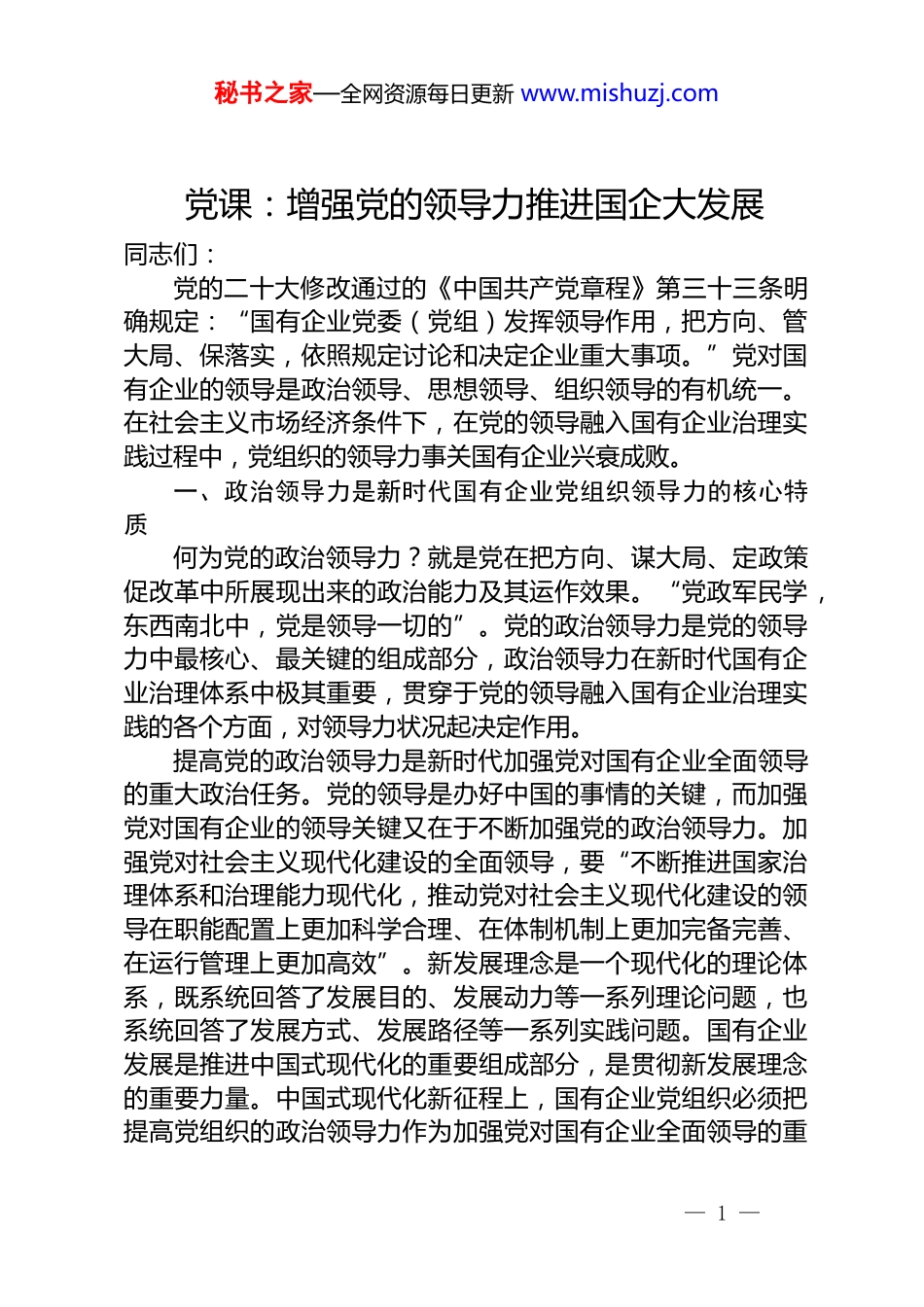 秘书之家—全网资源每日更新 www.mishuzj.com

党课：增强党的领导力推进国企大发展

同志们：

党的二十大修改通过的《中国共产党章程》第三十三条明确规定：“国有企业党委（党组）发挥领导作用，把方向、管大局、保落实，依照规定讨论和决定企业重大事项。”党对国有企业的领导是政治领导、思想领导、组织领导的有机统一。在社会主义市场经济条件下，在党的领导融入国有企业治理实践过程中，党组织的领导力事关国有企业兴衰成败。

一、政治领导力是新时代国有企业党组织领导力的核心特质

何为党的政治领导力？就是党在把方向、谋大局、定政策促改革中所展现出来的政治能力及其运作效果。“党政军民学，东西南北中，党是领导一切的”。党的政治领导力是党的领导力中最核心、最关键的组成部分，政治领导力在新时代国有企业治理体系中极其重要，贯穿于党的领导融入国有企业治理实践的各个方面，对领导力状况起决定作用。

提高党的政治领导力是新时代加强党对国有企业全面领导的重大政治任务。党的领导是办好中国的事情的关键，而加强党对国有企业的领导关键又在于不断加强党的政治领导力。加强党对社会主义现代化建设的全面领导，要“不断推进国家治理体系和治理能力现代化，推动党对社会主义现代化建设的领导在职能配置上更加科学合理、在体制机制上更加完备完善、在运行管理上更加高效”。新发展理念是一个现代化的理论体系，既系统回答了发展目的、发展动力等一系列理论问题，也系统回答了发展方式、发展路径等一系列实践问题。国有企业发展是推进中国式现代化的重要组成部分，是贯彻新发展理念的重要力量。中国式现代化新征程上，国有企业党组织必须把提高党组织的政治领导力作为加强党对国有企业全面领导的重

— 1 —